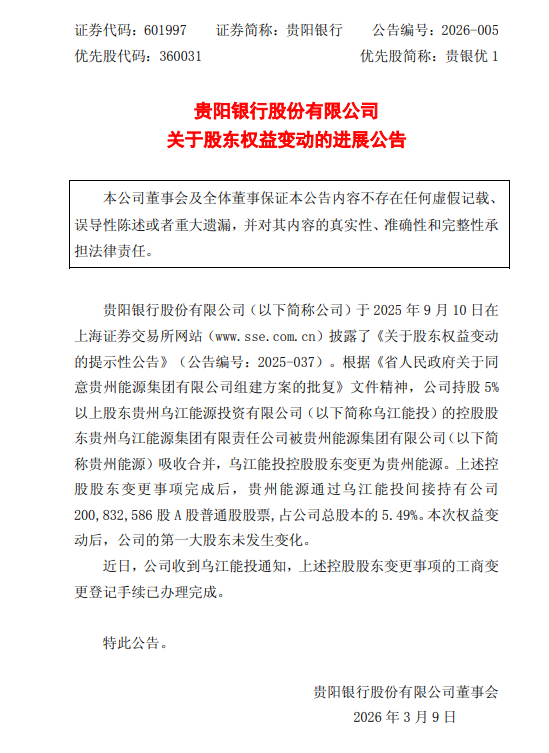 证券代码：601997　证券简称：贵阳银行　公告编号：2026-005
优先股代码：360031　优先股简称：贵银优 1

贵阳银行股份有限公司
关于股东权益变动的进展公告

本公司董事会及全体董事保证本公告内容不存在任何虚假记载、误导性陈述或者重大遗漏，并对其内容的真实性、准确性和完整性承担法律责任。

贵阳银行股份有限公司（以下简称公司）于 2025 年 9 月 10 日在上海证券交易所网站（www.sse.com.cn）披露了《关于股东权益变动的提示性公告》（公告编号：2025-037）。根据《省人民政府关于同意贵州能源集团有限公司组建方案的批复》文件精神，公司持股 5%以上股东贵州乌江能源投资有限公司（以下简称乌江能投）的控股股东贵州乌江能源集团有限责任公司被贵州能源集团有限公司（以下简称贵州能源）吸收合并，乌江能投控股股东变更为贵州能源。上述控股股东变更事项完成后，贵州能源通过乌江能投间接持有公司 200,832,586 股 A 股普通股股票，占公司总股本的 5.49%。本次权益变动后，公司的第一大股东未发生变化。

近日，公司收到乌江能投通知，上述控股股东变更事项的工商变更登记手续已办理完成。

特此公告。

贵阳银行股份有限公司董事会
2026 年 3 月 9 日